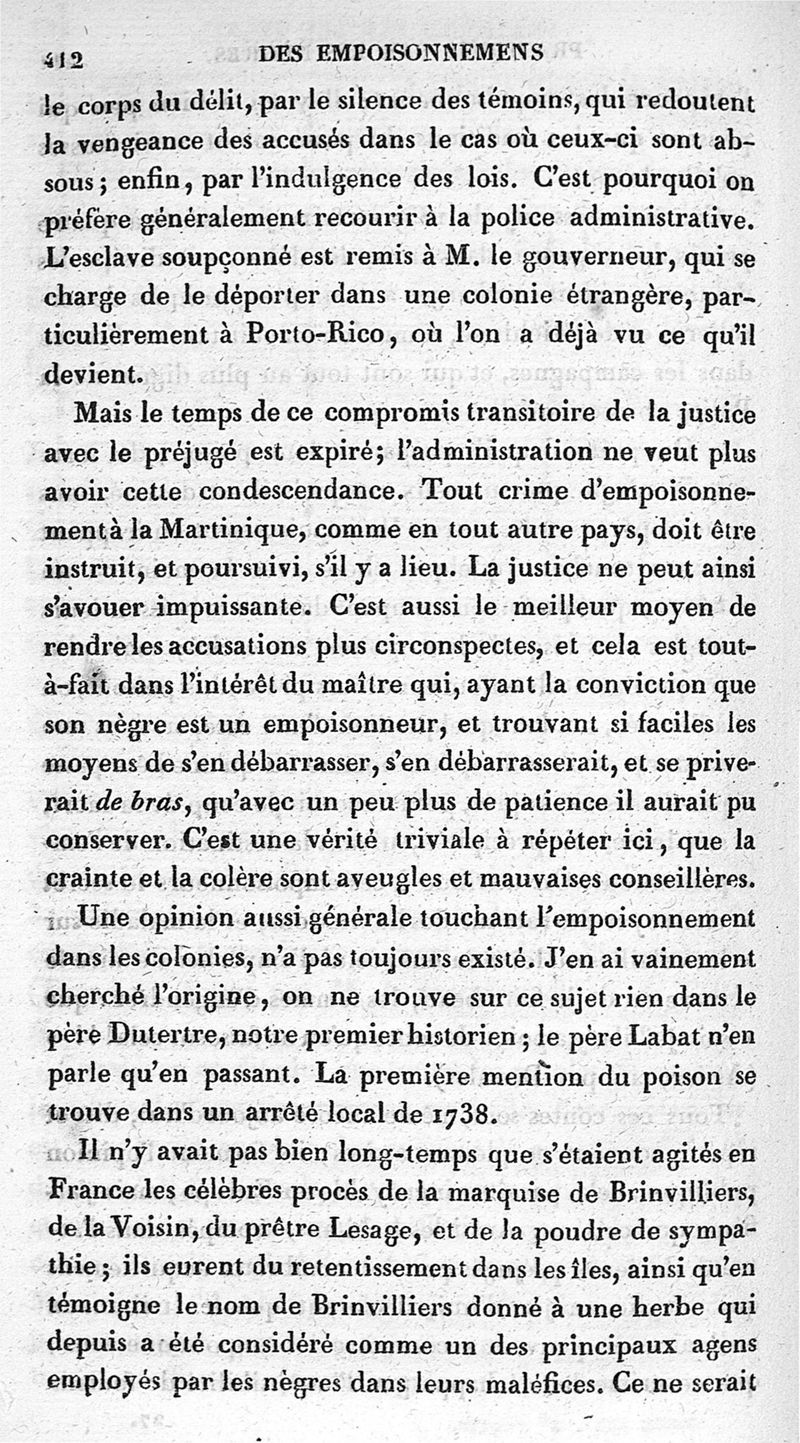 412 DES EMPOISONNEMENS

le corps du délit, par le silence des témoins, qui redoutent la vengeance des accusés dans le cas où ceux-ci sont absous; enfin, par l'indulgence des lois. C'est pourquoi on préfère généralement recourir à la police administrative. L'esclave soupçonné est remis à M. le gouverneur, qui se charge de le déporter dans une colonie étrangère, particulièrement à Porto-Rico, où l'on a déjà vu ce qu'il devient.

Mais le temps de ce compromis transitoire de la justice avec le préjugé est expiré; l'administration ne veut plus avoir cette condescendance. Tout crime d'empoisonnement à la Martinique, comme en tout autre pays, doit être instruit, et poursuivi, s'il y a lieu. La justice ne peut ainsi s'avouer impuissante. C'est aussi le meilleur moyen de rendre les accusations plus circonspectes, et cela est tout-à-fait dans l'intérêt du maître qui, ayant la conviction que son nègre est un empoisonneur, et trouvant si faciles les moyens de s'en débarrasser, s'en débarrasserait, et se priverait de bras, qu'avec un peu plus de patience il aurait pu conserver. C'est une vérité triviale à répéter ici, que la crainte et la colère sont aveugles et mauvaises conseillères.

Une opinion aussi générale touchant l'empoisonnement dans les colonies, n'a pas toujours existé. J'en ai vainement cherché l'origine, on ne trouve sur ce sujet rien dans le père Dutertre, notre premier historien; le père Labat n'en parle qu'en passant. La première mention du poison se trouve dans un arrêté local de 1738.

Il n'y avait pas bien long-temps que s'étaient agités en France les célèbres procès de la marquise de Brinvilliers, de la Voisin, du prêtre Lesage, et de la poudre de sympathie; ils eurent du retentissement dans les îles, ainsi qu'en témoigne le nom de Brinvilliers donné à une herbe qui depuis a été considéré comme un des principaux agens employés par les nègres dans leurs maléfices. Ce ne serait